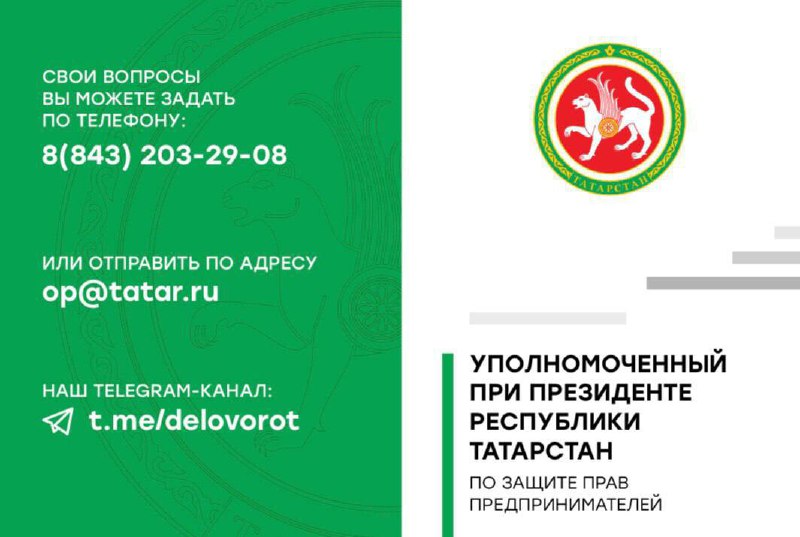 СВОИ ВОПРОСЫ
ВЫ МОЖЕТЕ ЗАДАТЬ
ПО ТЕЛЕФОНУ:
8(843) 203-29-08

ИЛИ ОТПРАВИТЬ ПО АДРЕСУ
op@tatar.ru

НАШ TELEGRAM-КАНАЛ:
t.me/delovorot

ТАТАРСТАН

УПОЛНОМОЧЕННЫЙ
ПРИ ПРЕЗИДЕНТЕ
РЕСПУБЛИКИ
ТАТАРСТАН
ПО ЗАЩИТЕ ПРАВ
ПРЕДПРИНИМАТЕЛЕЙ